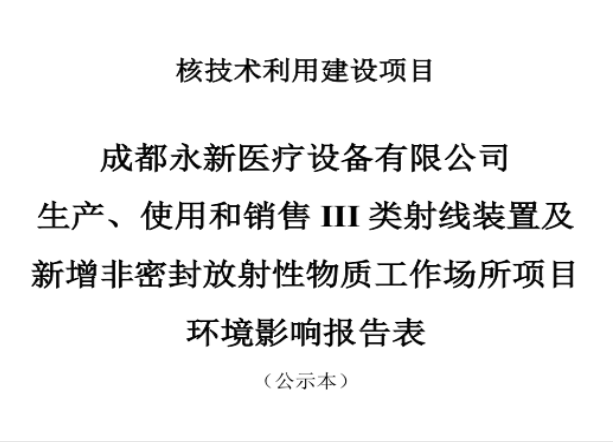 核技术利用建设项目

成都永新医疗设备有限公司
生产、使用和销售 III 类射线装置及
新增非密封放射性物质工作场所项目
环境影响报告表

（公示本）